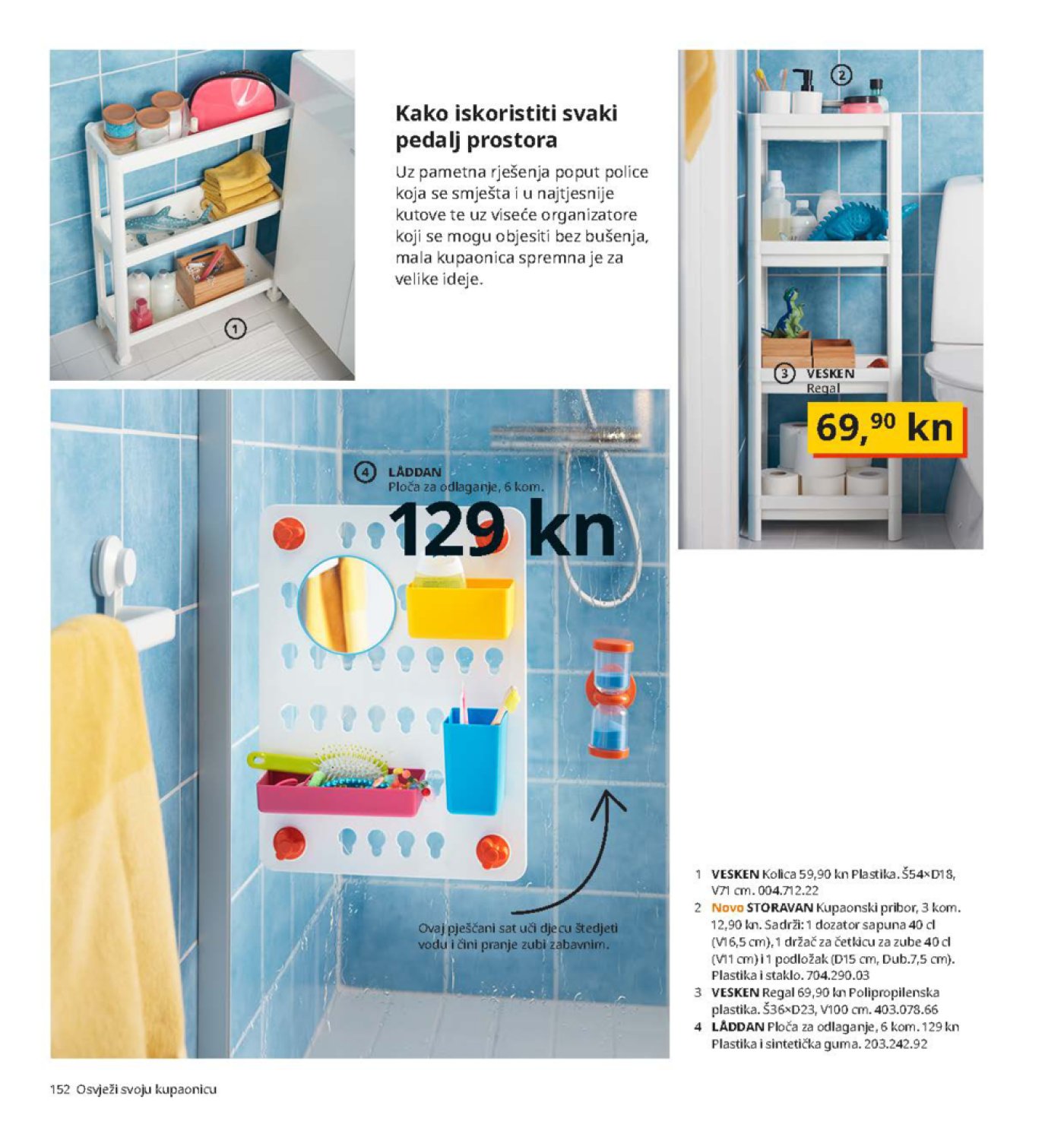 1

Kako iskoristiti svaki pedalj prostora

Uz pametna rješenja poput police koja se smješta i u najtjesnije kutove te uz viseće organizatore koji se mogu objesiti bez bušenja, mala kupaonica spremna je za velike ideje.

2

3 VESKEN Regal

69,90 kn

4 LÅDDAN Ploča za odlaganje, 6 kom.

129 kn

Ovaj pješčani sat uči djecu štedjeti vodu i čini pranje zubi zabavnim.

1 VESKEN Kolica 59,90 kn Plastika. Š54×D18, V71 cm. 004.712.22
2 Novo STORAVAN Kupaonski pribor, 3 kom. 12,90 kn. Sadrži: 1 dozator sapuna 40 cl (V16,5 cm), 1 držač za četkicu za zube 40 cl (V11 cm) i 1 podložak (D15 cm, Dub.7,5 cm). Plastika i staklo. 704.290.03
3 VESKEN Regal 69,90 kn Polipropilenska plastika. Š36×D23, V100 cm. 403.078.66
4 LÅDDAN Ploča za odlaganje, 6 kom. 129 kn Plastika i sintetička guma. 203.242.92

152 Osvježi svoju kupaonicu